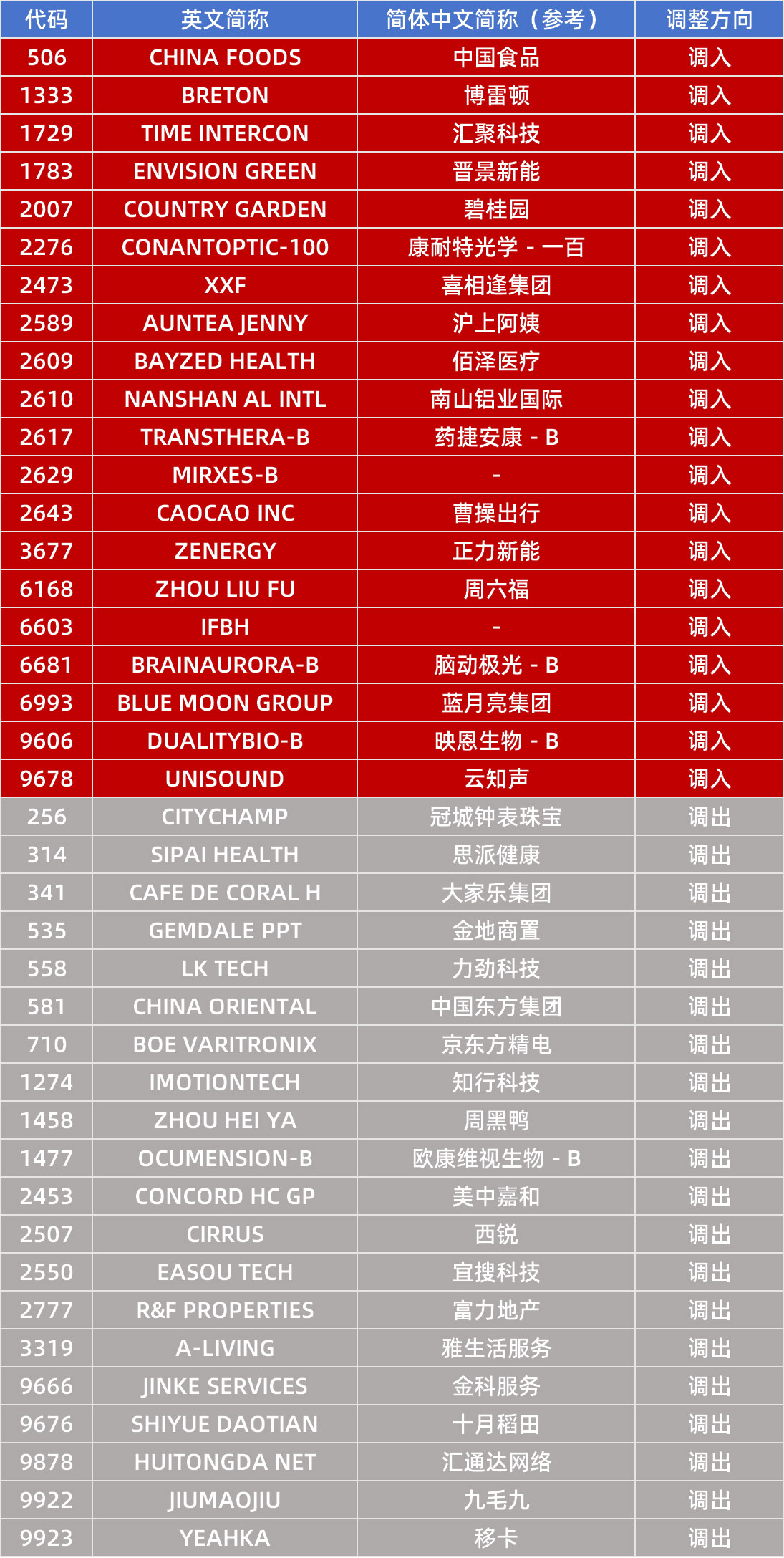 | 代码 | 英文简称 | 简体中文简称（参考） | 调整方向 |
|---|---|---|---|
| 506 | CHINA FOODS | 中国食品 | 调入 |
| 1333 | BRETON | 博雷顿 | 调入 |
| 1729 | TIME INTERCON | 汇聚科技 | 调入 |
| 1783 | ENVISION GREEN | 晋景新能 | 调入 |
| 2007 | COUNTRY GARDEN | 碧桂园 | 调入 |
| 2276 | CONANTOPTIC-100 | 康耐特光学 - 一百 | 调入 |
| 2473 | XXF | 喜相逢集团 | 调入 |
| 2589 | AUNTEA JENNY | 沪上阿姨 | 调入 |
| 2609 | BAYZED HEALTH | 佰泽医疗 | 调入 |
| 2610 | NANSHAN AL INTL | 南山铝业国际 | 调入 |
| 2617 | TRANSTHERA-B | 药捷安康 - B | 调入 |
| 2629 | MIRXES-B | - | 调入 |
| 2643 | CAOCAO INC | 曹操出行 | 调入 |
| 3677 | ZENERGY | 正力新能 | 调入 |
| 6168 | ZHOU LIU FU | 周六福 | 调入 |
| 6603 | IFBH | - | 调入 |
| 6681 | BRAINAURORA-B | 脑动极光 - B | 调入 |
| 6993 | BLUE MOON GROUP | 蓝月亮集团 | 调入 |
| 9606 | DUALITYBIO-B | 映恩生物 - B | 调入 |
| 9678 | UNISOUND | 云知声 | 调入 |
| 256 | CITYCHAMP | 冠城钟表珠宝 | 调出 |
| 314 | SIPAI HEALTH | 思派健康 | 调出 |
| 341 | CAFE DE CORAL H | 大家乐集团 | 调出 |
| 535 | GEMDALE PPT | 金地商置 | 调出 |
| 558 | LK TECH | 力劲科技 | 调出 |
| 581 | CHINA ORIENTAL | 中国东方集团 | 调出 |
| 710 | BOE VARITRONIX | 京东方精电 | 调出 |
| 1274 | IMOTIONTECH | 知行科技 | 调出 |
| 1458 | ZHOU HEI YA | 周黑鸭 | 调出 |
| 1477 | OCUMENSION-B | 欧康维视生物 - B | 调出 |
| 2453 | CONCORD HC GP | 美中嘉和 | 调出 |
| 2507 | CIRRUS | 西锐 | 调出 |
| 2550 | EASOU TECH | 宜搜科技 | 调出 |
| 2777 | R&F PROPERTIES | 富力地产 | 调出 |
| 3319 | A-LIVING | 雅生活服务 | 调出 |
| 9666 | JINKE SERVICES | 金科服务 | 调出 |
| 9676 | SHIYUE DAOTIAN | 十月稻田 | 调出 |
| 9878 | HUITONGDA NET | 汇通达网络 | 调出 |
| 9922 | JIUMAOJIU | 九毛九 | 调出 |
| 9923 | YEAHKA | 移卡 | 调出 |